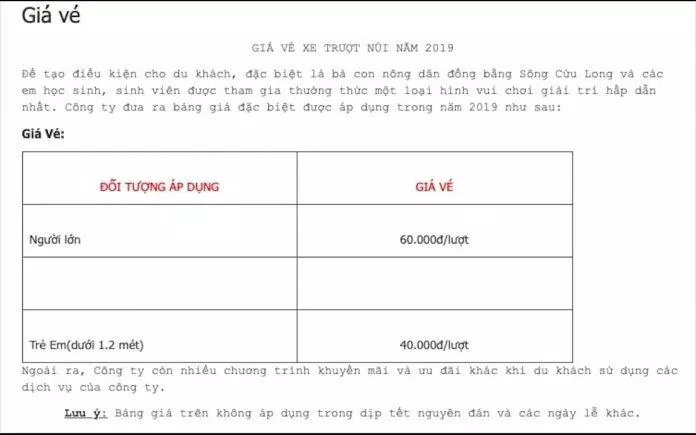 Giá vé

GIÁ VÉ XE TRƯỢT NÚI NĂM 2019

Để tạo điều kiện cho du khách, đặc biệt là bà con nông dân đồng bằng Sông Cửu Long và các em học sinh, sinh viên được tham gia thưởng thức một loại hình vui chơi giải trí hấp dẫn nhất. Công ty đưa ra bảng giá đặc biệt được áp dụng trong năm 2019 như sau:

Giá Vé:

| ĐỐI TƯỢNG ÁP DỤNG | GIÁ VÉ |
|---|---|
| Người lớn | 60.000đ/lượt |
| | |
| Trẻ Em(dưới 1.2 mét) | 40.000đ/lượt |

Ngoài ra, Công ty còn nhiều chương trình khuyến mãi và ưu đãi khác khi du khách sử dụng các dịch vụ của công ty.

Lưu ý: Bảng giá trên không áp dụng trong dịp tết nguyên đán và các ngày lễ khác.